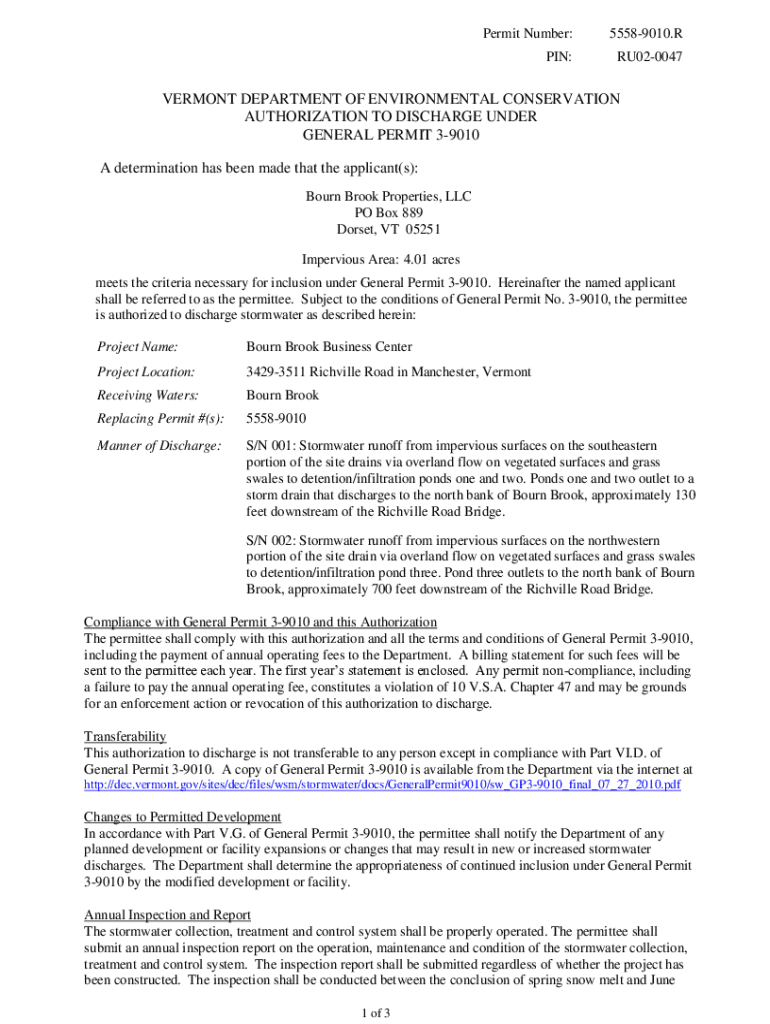 Permit Number: 5558-9010.R
PIN: RU02-0047

VERMONT DEPARTMENT OF ENVIRONMENTAL CONSERVATION
AUTHORIZATION TO DISCHARGE UNDER
GENERAL PERMIT 3-9010

A determination has been made that the applicant(s):

Bourn Brook Properties, LLC
PO Box 889
Dorset, VT 05251

Impervious Area: 4.01 acres

meets the criteria necessary for inclusion under General Permit 3-9010. Hereinafter the named applicant shall be referred to as the permittee. Subject to the conditions of General Permit No. 3-9010, the permittee is authorized to discharge stormwater as described herein:

Project Name: Bourn Brook Business Center

Project Location: 3429-3511 Richville Road in Manchester, Vermont

Receiving Waters: Bourn Brook

Replacing Permit #(s): 5558-9010

Manner of Discharge: S/N 001: Stormwater runoff from impervious surfaces on the southeastern portion of the site drains via overland flow on vegetated surfaces and grass swales to detention/infiltration ponds one and two. Ponds one and two outlet to a storm drain that discharges to the north bank of Bourn Brook, approximately 130 feet downstream of the Richville Road Bridge.

S/N 002: Stormwater runoff from impervious surfaces on the northwestern portion of the site drain via overland flow on vegetated surfaces and grass swales to detention/infiltration pond three. Pond three outlets to the north bank of Bourn Brook, approximately 700 feet downstream of the Richville Road Bridge.

Compliance with General Permit 3-9010 and this Authorization
The permittee shall comply with this authorization and all the terms and conditions of General Permit 3-9010, including the payment of annual operating fees to the Department. A billing statement for such fees will be sent to the permittee each year. The first year's statement is enclosed. Any permit non-compliance, including a failure to pay the annual operating fee, constitutes a violation of 10 V.S.A. Chapter 47 and may be grounds for an enforcement action or revocation of this authorization to discharge.

Transferability
This authorization to discharge is not transferable to any person except in compliance with Part VI.D. of General Permit 3-9010. A copy of General Permit 3-9010 is available from the Department via the internet at http://dec.vermont.gov/sites/dec/files/wsm/stormwater/docs/GeneralPermit9010/sw_GP3-9010_final_07_27_2010.pdf

Changes to Permitted Development
In accordance with Part V.G. of General Permit 3-9010, the permittee shall notify the Department of any planned development or facility expansions or changes that may result in new or increased stormwater discharges. The Department shall determine the appropriateness of continued inclusion under General Permit 3-9010 by the modified development or facility.

Annual Inspection and Report
The stormwater collection, treatment and control system shall be properly operated. The permittee shall submit an annual inspection report on the operation, maintenance and condition of the stormwater collection, treatment and control system. The inspection report shall be submitted regardless of whether the project has been constructed. The inspection shall be conducted between the conclusion of spring snow melt and June

1 of 3